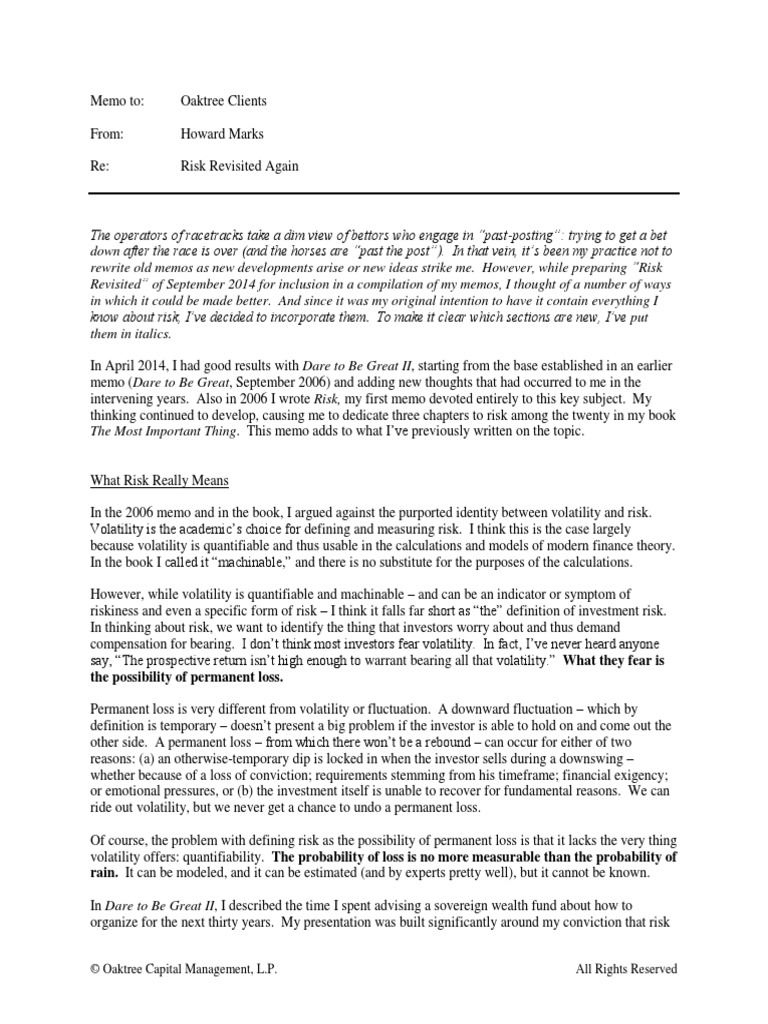 Memo to: Oaktree Clients

From: Howard Marks

Re: Risk Revisited Again

The operators of racetracks take a dim view of bettors who engage in "past-posting": trying to get a bet down after the race is over (and the horses are "past the post"). In that vein, it's been my practice not to rewrite old memos as new developments arise or new ideas strike me. However, while preparing "Risk Revisited" of September 2014 for inclusion in a compilation of my memos, I thought of a number of ways in which it could be made better. And since it was my original intention to have it contain everything I know about risk, I've decided to incorporate them. To make it clear which sections are new, I've put them in italics.

In April 2014, I had good results with Dare to Be Great II, starting from the base established in an earlier memo (Dare to Be Great, September 2006) and adding new thoughts that had occurred to me in the intervening years. Also in 2006 I wrote Risk, my first memo devoted entirely to this key subject. My thinking continued to develop, causing me to dedicate three chapters to risk among the twenty in my book The Most Important Thing. This memo adds to what I've previously written on the topic.

What Risk Really Means

In the 2006 memo and in the book, I argued against the purported identity between volatility and risk. Volatility is the academic's choice for defining and measuring risk. I think this is the case largely because volatility is quantifiable and thus usable in the calculations and models of modern finance theory. In the book I called it "machinable," and there is no substitute for the purposes of the calculations.

However, while volatility is quantifiable and machinable – and can be an indicator or symptom of riskiness and even a specific form of risk – I think it falls far short as "the" definition of investment risk. In thinking about risk, we want to identify the thing that investors worry about and thus demand compensation for bearing. I don't think most investors fear volatility. In fact, I've never heard anyone say, "The prospective return isn't high enough to warrant bearing all that volatility." What they fear is the possibility of permanent loss.

Permanent loss is very different from volatility or fluctuation. A downward fluctuation – which by definition is temporary – doesn't present a big problem if the investor is able to hold on and come out the other side. A permanent loss – from which there won't be a rebound – can occur for either of two reasons: (a) an otherwise-temporary dip is locked in when the investor sells during a downswing – whether because of a loss of conviction; requirements stemming from his timeframe; financial exigency; or emotional pressures, or (b) the investment itself is unable to recover for fundamental reasons. We can ride out volatility, but we never get a chance to undo a permanent loss.

Of course, the problem with defining risk as the possibility of permanent loss is that it lacks the very thing volatility offers: quantifiability. The probability of loss is no more measurable than the probability of rain. It can be modeled, and it can be estimated (and by experts pretty well), but it cannot be known.

In Dare to Be Great II, I described the time I spent advising a sovereign wealth fund about how to organize for the next thirty years. My presentation was built significantly around my conviction that risk

© Oaktree Capital Management, L.P. All Rights Reserved